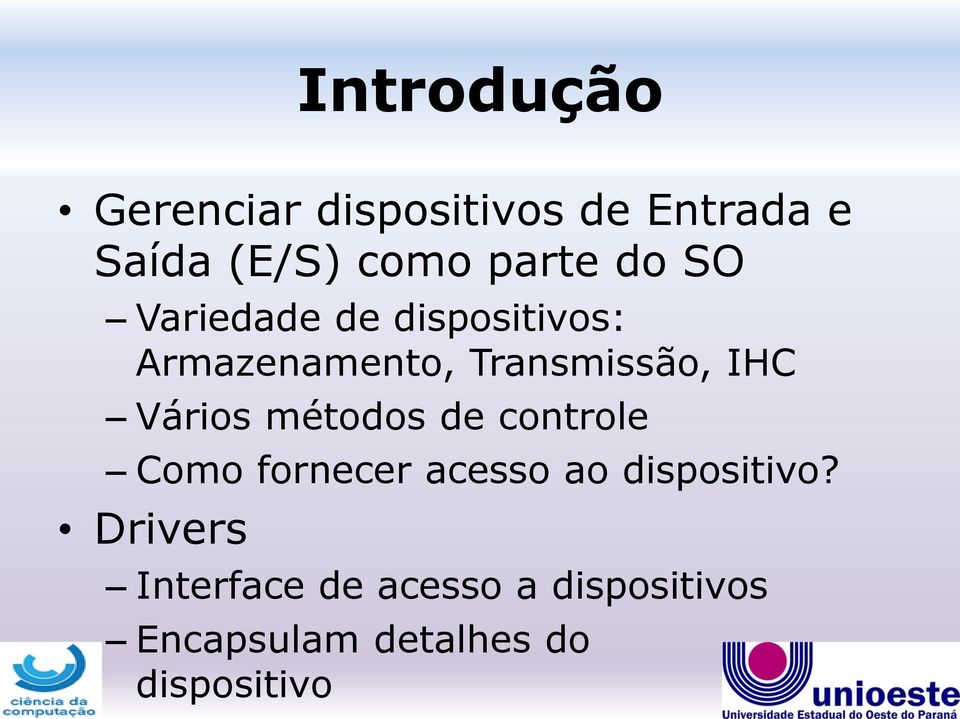 Introdução

• Gerenciar dispositivos de Entrada e Saída (E/S) como parte do SO
– Variedade de dispositivos: Armazenamento, Transmissão, IHC
– Vários métodos de controle
– Como fornecer acesso ao dispositivo?
• Drivers
– Interface de acesso a dispositivos
– Encapsulam detalhes do dispositivo

ciência da computação

unioeste
Universidade Estadual do Oeste do Paraná